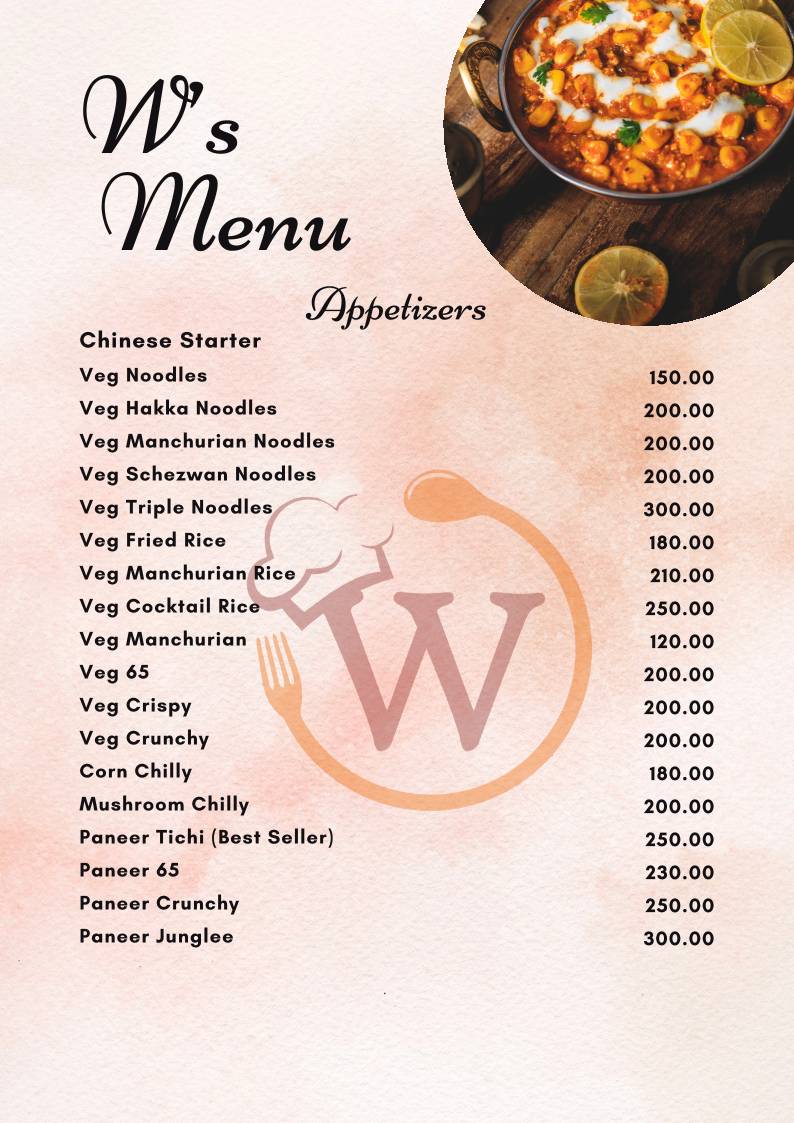 W's Menu

Appetizers

Chinese Starter

| | |
|---|---|
| Veg Noodles | 150.00 |
| Veg Hakka Noodles | 200.00 |
| Veg Manchurian Noodles | 200.00 |
| Veg Schezwan Noodles | 200.00 |
| Veg Triple Noodles | 300.00 |
| Veg Fried Rice | 180.00 |
| Veg Manchurian Rice | 210.00 |
| Veg Cocktail Rice | 250.00 |
| Veg Manchurian | 120.00 |
| Veg 65 | 200.00 |
| Veg Crispy | 200.00 |
| Veg Crunchy | 200.00 |
| Corn Chilly | 180.00 |
| Mushroom Chilly | 200.00 |
| Paneer Tichi (Best Seller) | 250.00 |
| Paneer 65 | 230.00 |
| Paneer Crunchy | 250.00 |
| Paneer Junglee | 300.00 |

W